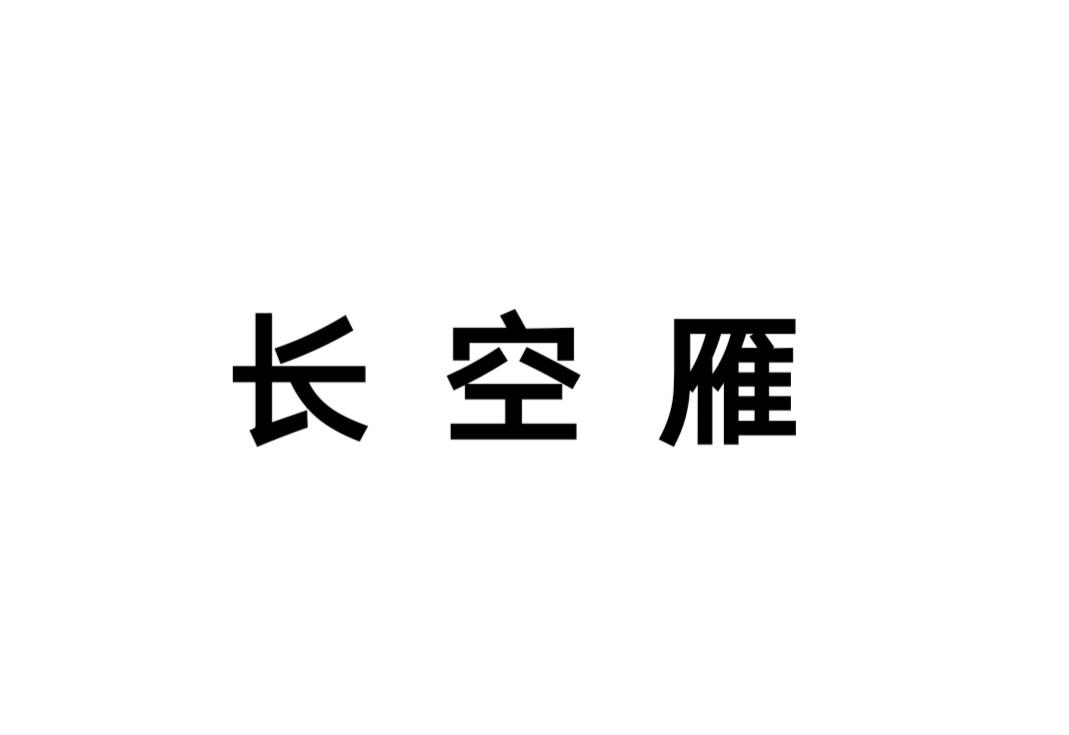 长空雁